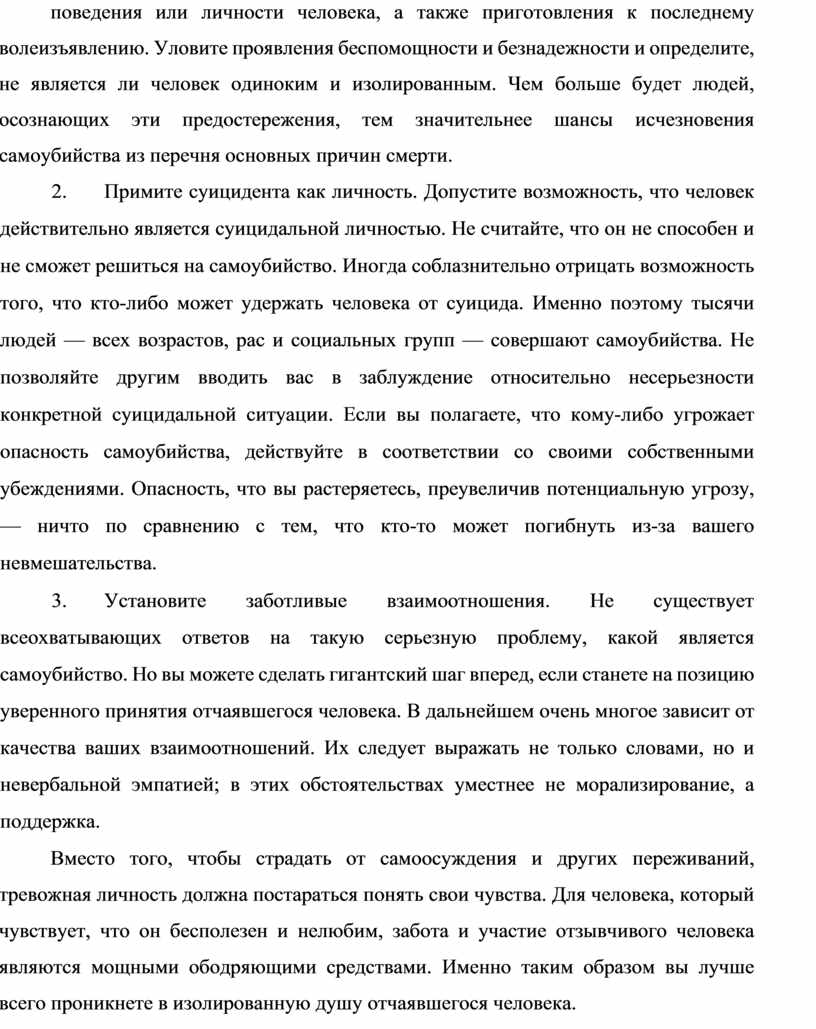 поведения или личности человека, а также приготовления к последнему волеизъявлению. Уловите проявления беспомощности и безнадежности и определите, не является ли человек одиноким и изолированным. Чем больше будет людей, осознающих эти предостережения, тем значительнее шансы исчезновения самоубийства из перечня основных причин смерти.

2. Примите суицидента как личность. Допустите возможность, что человек действительно является суицидальной личностью. Не считайте, что он не способен и не сможет решиться на самоубийство. Иногда соблазнительно отрицать возможность того, что кто-либо может удержать человека от суицида. Именно поэтому тысячи людей — всех возрастов, рас и социальных групп — совершают самоубийства. Не позволяйте другим вводить вас в заблуждение относительно несерьезности конкретной суицидальной ситуации. Если вы полагаете, что кому-либо угрожает опасность самоубийства, действуйте в соответствии со своими собственными убеждениями. Опасность, что вы растеряетесь, преувеличив потенциальную угрозу, — ничто по сравнению с тем, что кто-то может погибнуть из-за вашего невмешательства.

3. Установите заботливые взаимоотношения. Не существует всеохватывающих ответов на такую серьезную проблему, какой является самоубийство. Но вы можете сделать гигантский шаг вперед, если станете на позицию уверенного принятия отчаявшегося человека. В дальнейшем очень многое зависит от качества ваших взаимоотношений. Их следует выражать не только словами, но и невербальной эмпатией; в этих обстоятельствах уместнее не морализирование, а поддержка.

Вместо того, чтобы страдать от самоосуждения и других переживаний, тревожная личность должна постараться понять свои чувства. Для человека, который чувствует, что он бесполезен и нелюбим, забота и участие отзывчивого человека являются мощными ободряющими средствами. Именно таким образом вы лучше всего проникнете в изолированную душу отчаявшегося человека.